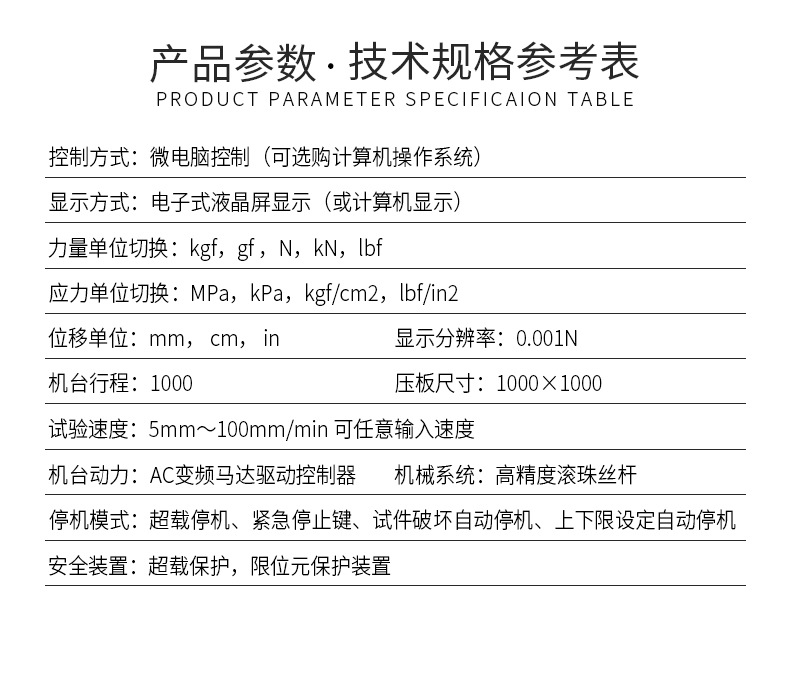 产品参数·技术规格参考表
PRODUCT PARAMETER SPECIFICAION TABLE

控制方式：微电脑控制（可选购计算机操作系统）

显示方式：电子式液晶屏显示（或计算机显示）

力量单位切换：kgf，gf，N，kN，lbf

应力单位切换：MPa，kPa，kgf/cm2，lbf/in2

位移单位：mm，cm，in 显示分辨率：0.001N

机台行程：1000 压板尺寸：1000×1000

试验速度：5mm～100mm/min可任意输入速度

机台动力：AC变频马达驱动控制器 机械系统：高精度滚珠丝杆

停机模式：超载停机、紧急停止键、试件破坏自动停机、上下限设定自动停机

安全装置：超载保护，限位元保护装置